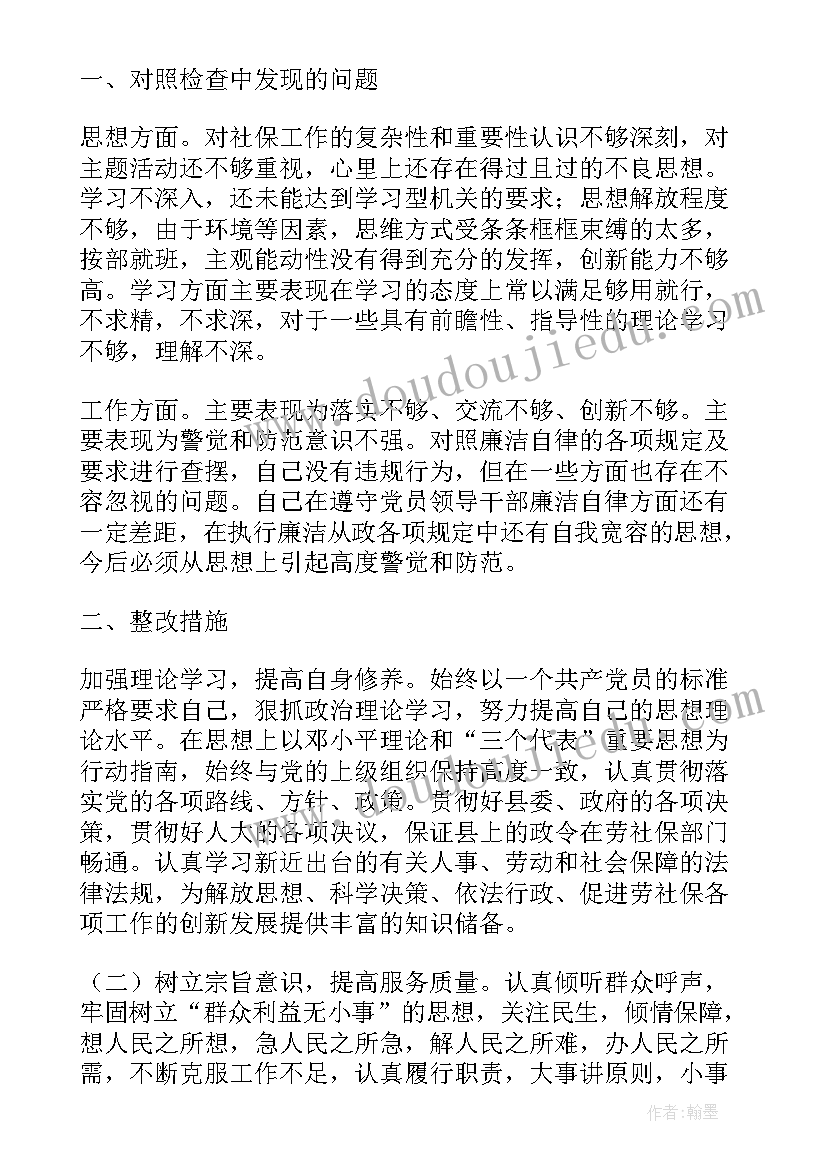 一、对照检查中发现的问题

思想方面。对社保工作的复杂性和重要性认识不够深刻，对主题活动还不够重视，心里上还存在得过且过的不良思想。学习不深入，还未能达到学习型机关的要求；思想解放程度不够，由于环境等因素，思维方式受条条框框束缚的太多，按部就班，主观能动性没有得到充分的发挥，创新能力不够高。学习方面主要表现在学习的态度上常以满足够用就行，不求精，不求深，对于一些具有前瞻性、指导性的理论学习不够，理解不深。

工作方面。主要表现为落实不够、交流不够、创新不够。主要表现为警觉和防范意识不强。对照廉洁自律的各项规定及要求进行查摆，自己没有违规行为，但在一些方面也存在不容忽视的问题。自己在遵守党员领导干部廉洁自律方面还有一定差距，在执行廉洁从政各项规定中还有自我宽容的思想，今后必须从思想上引起高度警觉和防范。

二、整改措施

加强理论学习，提高自身修养。始终以一个共产党员的标准严格要求自己，狠抓政治理论学习，努力提高自己的思想理论水平。在思想上以邓小平理论和“三个代表”重要思想为行动指南，始终与党的上级组织保持高度一致，认真贯彻落实党的各项路线、方针、政策。贯彻好县委、政府的各项决策，贯彻好人大的各项决议，保证县上的政令在劳社保部门畅通。认真学习新近出台的有关人事、劳动和社会保障的法律法规，为解放思想、科学决策、依法行政、促进劳社保各项工作的创新发展提供丰富的知识储备。

（二）树立宗旨意识，提高服务质量。认真倾听群众呼声，牢固树立“群众利益无小事”的思想，关注民生，倾情保障，想人民之所想，急人民之所急，解人民之所难，办人民之所需，不断克服工作不足，认真履行职责，大事讲原则，小事

www.doudoujiedu.com

作者：翰墨